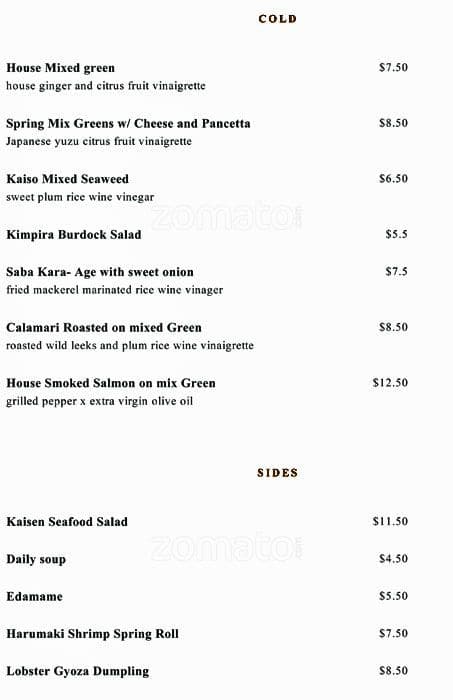 COLD

House Mixed green $7.50
house ginger and citrus fruit vinaigrette

Spring Mix Greens w/ Cheese and Pancetta $8.50
Japanese yuzu citrus fruit vinaigrette

Kaiso Mixed Seaweed $6.50
sweet plum rice wine vinegar

zomato

Kimpira Burdock Salad $5.5

Saba Kara- Age with sweet onion $7.5
fried mackerel marinated rice wine vinager

Calamari Roasted on mixed Green $8.50
roasted wild leeks and plum rice wine vinaigrette

House Smoked Salmon on mix Green $12.50
grilled pepper x extra virgin olive oil

SIDES

Kaisen Seafood Salad $11.50

zomato

Daily soup $4.50

Edamame $5.50

Harumaki Shrimp Spring Roll $7.50

Lobster Gyoza Dumpling $8.50